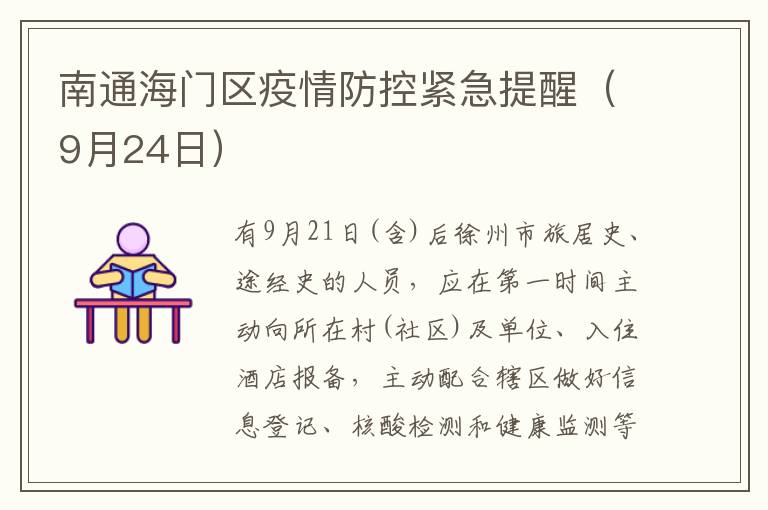 南通海门区疫情防控紧急提醒（9月24日）

有9月21日（含）后徐州市旅居史、途经史的人员，应在第一时间主动向所在村（社区）及单位、入住酒店报备，主动配合辖区做好信息登记、核酸检测和健康监测等